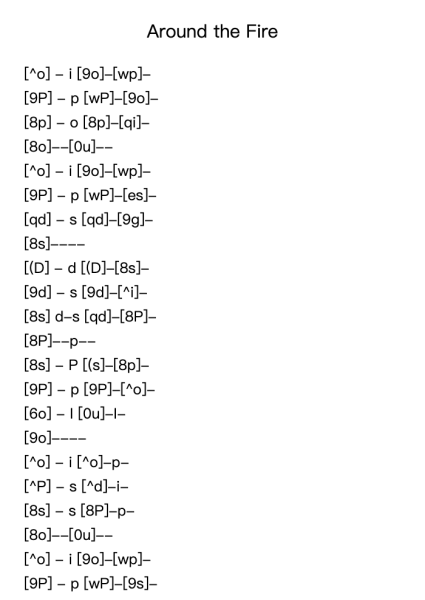 Around the Fire

[^o] – i [9o]–[wp]–
[9P] – p [wP]–[9o]–
[8p] – o [8p]–[qi]–
[8o]––[0u]––
[^o] – i [9o]–[wp]–
[9P] – p [wP]–[es]–
[qd] – s [qd]–[9g]–
[8s]––––
[(D] – d [(D]–[8s]–
[9d] – s [9d]–[^i]–
[8s] d–s [qd]–[8P]–
[8P]––p––
[8s] – P [(s]–[8p]–
[9P] – p [9P]–[^o]–
[6o] – I [0u]–I–
[9o]––––
[^o] – i [^o]–p–
[^P] – s [^d]–i–
[8s] – s [8P]–p–
[8o]––[0u]––
[^o] – i [9o]–[wp]–
[9P] – p [wP]–[9s]–